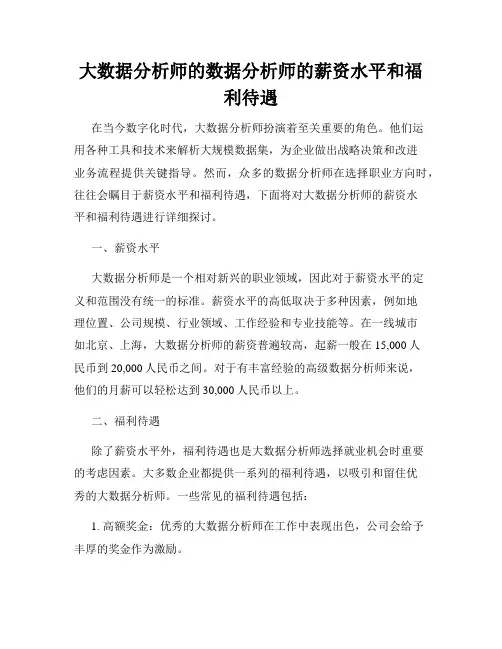 大数据分析师的数据分析师的薪资水平和福利待遇

在当今数字化时代，大数据分析师扮演着至关重要的角色。他们运用各种工具和技术来解析大规模数据集，为企业做出战略决策和改进业务流程提供关键指导。然而，众多的数据分析师在选择职业方向时，往往会瞩目于薪资水平和福利待遇，下面将对大数据分析师的薪资水平和福利待遇进行详细探讨。

一、薪资水平

大数据分析师是一个相对新兴的职业领域，因此对于薪资水平的定义和范围没有统一的标准。薪资水平的高低取决于多种因素，例如地理位置、公司规模、行业领域、工作经验和专业技能等。在一线城市如北京、上海，大数据分析师的薪资普遍较高，起薪一般在 15,000 人民币到 20,000 人民币之间。对于有丰富经验的高级数据分析师来说，他们的月薪可以轻松达到 30,000 人民币以上。

二、福利待遇

除了薪资水平外，福利待遇也是大数据分析师选择就业机会时重要的考虑因素。大多数企业都提供一系列的福利待遇，以吸引和留住优秀的大数据分析师。一些常见的福利待遇包括：

1. 高额奖金：优秀的大数据分析师在工作中表现出色，公司会给予丰厚的奖金作为激励。